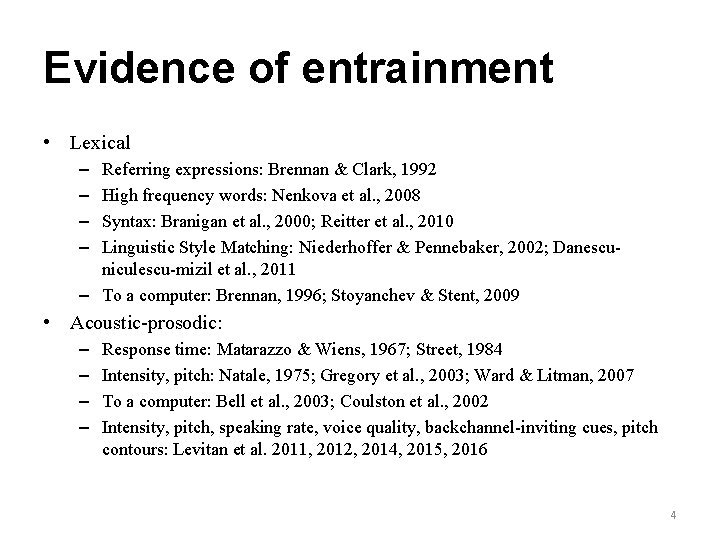 Evidence of entrainment

• Lexical
– Referring expressions: Brennan & Clark, 1992
– High frequency words: Nenkova et al., 2008
– Syntax: Branigan et al., 2000; Reitter et al., 2010
– Linguistic Style Matching: Niederhoffer & Pennebaker, 2002; Danescu-niculescu-mizil et al., 2011
– To a computer: Brennan, 1996; Stoyanchev & Stent, 2009

• Acoustic-prosodic:
– Response time: Matarazzo & Wiens, 1967; Street, 1984
– Intensity, pitch: Natale, 1975; Gregory et al., 2003; Ward & Litman, 2007
– To a computer: Bell et al., 2003; Coulston et al., 2002
– Intensity, pitch, speaking rate, voice quality, backchannel-inviting cues, pitch contours: Levitan et al. 2011, 2012, 2014, 2015, 2016

4